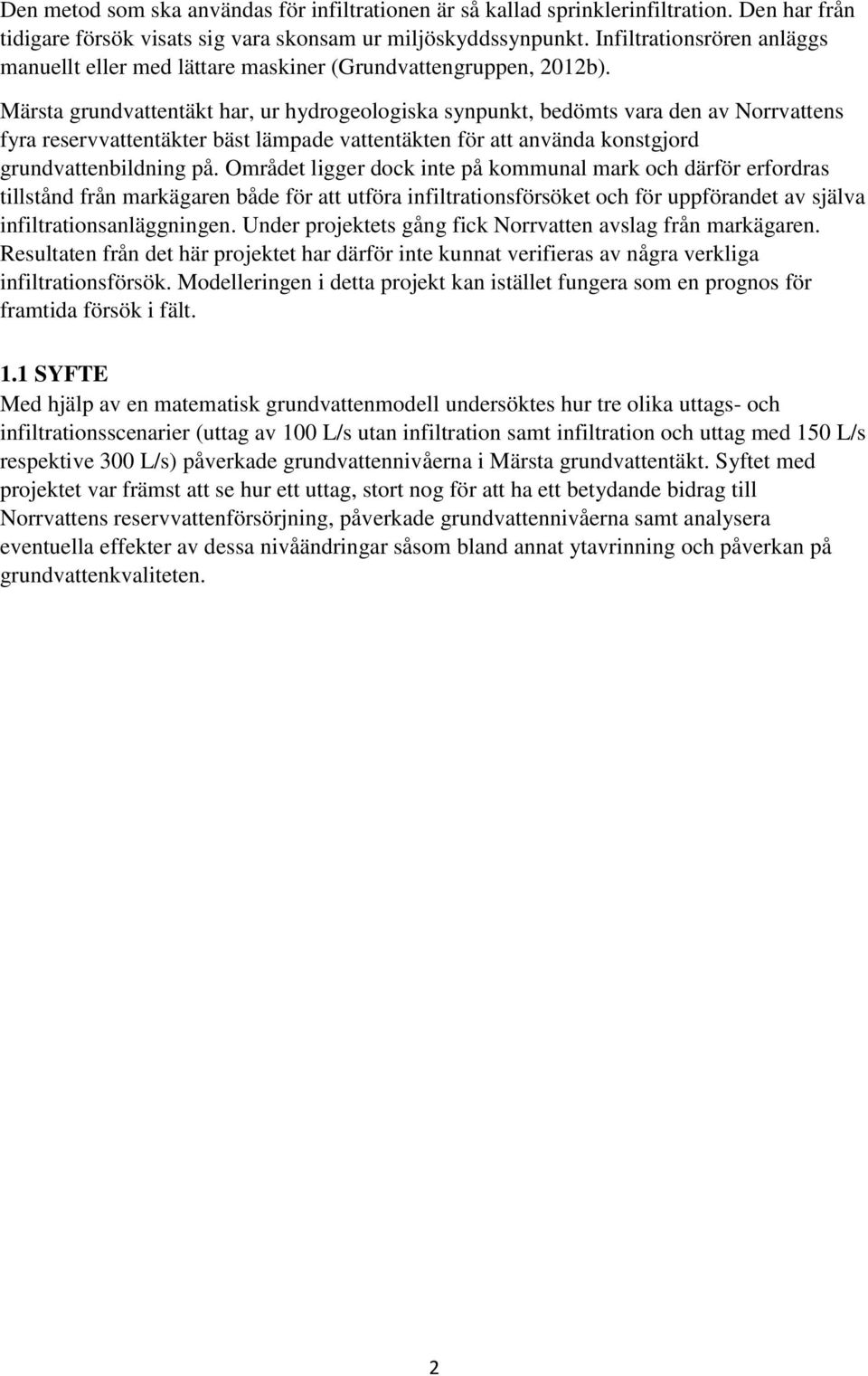 Den metod som ska användas för infiltrationen är så kallad sprinklerinfiltration. Den har från tidigare försök visats sig vara skonsam ur miljöskyddssynpunkt. Infiltrationsrören anläggs manuellt eller med lättare maskiner (Grundvattengruppen, 2012b).

Märsta grundvattentäkt har, ur hydrogeologiska synpunkt, bedömts vara den av Norrvattens fyra reservvattentäkter bäst lämpade vattentäkten för att använda konstgjord grundvattenbildning på. Området ligger dock inte på kommunal mark och därför erfordras tillstånd från markägaren både för att utföra infiltrationsförsöket och för uppförandet av själva infiltrationsanläggningen. Under projektets gång fick Norrvatten avslag från markägaren. Resultaten från det här projektet har därför inte kunnat verifieras av några verkliga infiltrationsförsök. Modelleringen i detta projekt kan istället fungera som en prognos för framtida försök i fält.

1.1 SYFTE
Med hjälp av en matematisk grundvattenmodell undersöktes hur tre olika uttags- och infiltrationsscenarier (uttag av 100 L/s utan infiltration samt infiltration och uttag med 150 L/s respektive 300 L/s) påverkade grundvattennivåerna i Märsta grundvattentäkt. Syftet med projektet var främst att se hur ett uttag, stort nog för att ha ett betydande bidrag till Norrvattens reservvattenförsörjning, påverkade grundvattennivåerna samt analysera eventuella effekter av dessa nivåändringar såsom bland annat ytavrinning och påverkan på grundvattenkvaliteten.

2